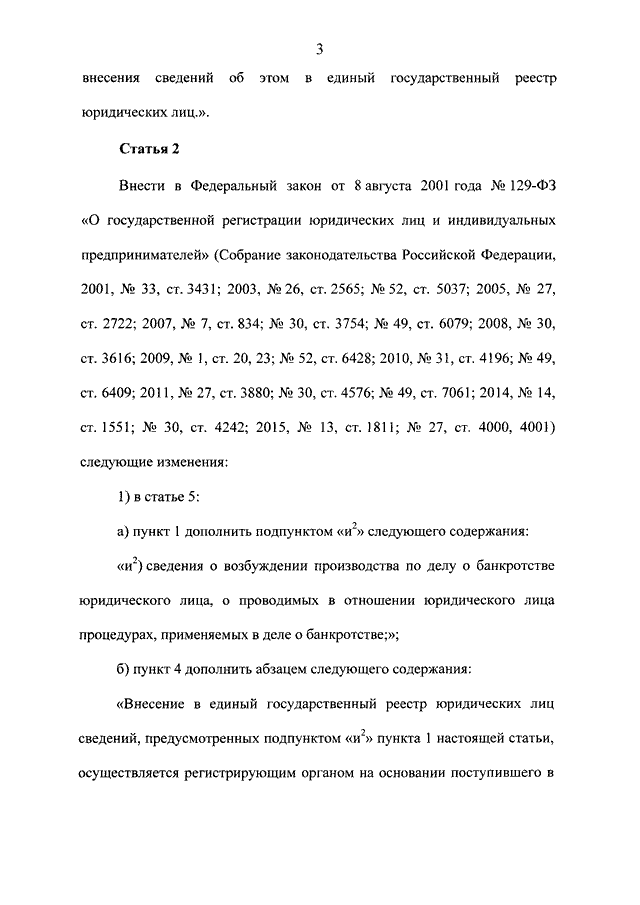 3

внесения сведений об этом в единый государственный реестр юридических лиц.».

Статья 2

Внести в Федеральный закон от 8 августа 2001 года № 129-ФЗ «О государственной регистрации юридических лиц и индивидуальных предпринимателей» (Собрание законодательства Российской Федерации, 2001, № 33, ст. 3431; 2003, № 26, ст. 2565; № 52, ст. 5037; 2005, № 27, ст. 2722; 2007, № 7, ст. 834; № 30, ст. 3754; № 49, ст. 6079; 2008, № 30, ст. 3616; 2009, № 1, ст. 20, 23; № 52, ст. 6428; 2010, № 31, ст. 4196; № 49, ст. 6409; 2011, № 27, ст. 3880; № 30, ст. 4576; № 49, ст. 7061; 2014, № 14, ст. 1551; № 30, ст. 4242; 2015, № 13, ст. 1811; № 27, ст. 4000, 4001) следующие изменения:

1) в статье 5:

а) пункт 1 дополнить подпунктом «и$^2$» следующего содержания:

«и$^2$) сведения о возбуждении производства по делу о банкротстве юридического лица, о проводимых в отношении юридического лица процедурах, применяемых в деле о банкротстве;»;

б) пункт 4 дополнить абзацем следующего содержания:

«Внесение в единый государственный реестр юридических лиц сведений, предусмотренных подпунктом «и$^2$» пункта 1 настоящей статьи, осуществляется регистрирующим органом на основании поступившего в